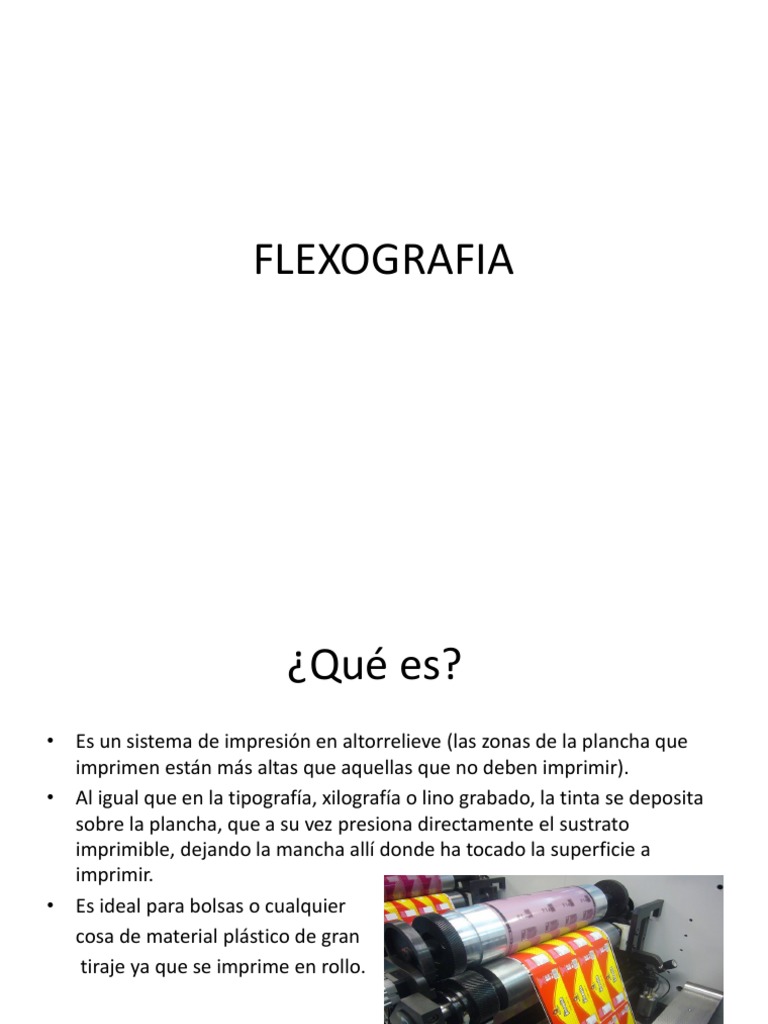 FLEXOGRAFIA

¿Qué es?

• Es un sistema de impresión en altorrelieve (las zonas de la plancha que imprimen están más altas que aquellas que no deben imprimir).
• Al igual que en la tipografía, xilografía o lino grabado, la tinta se deposita sobre la plancha, que a su vez presiona directamente el sustrato imprimible, dejando la mancha allí donde ha tocado la superficie a imprimir.
• Es ideal para bolsas o cualquier cosa de material plástico de gran tiraje ya que se imprime en rollo.